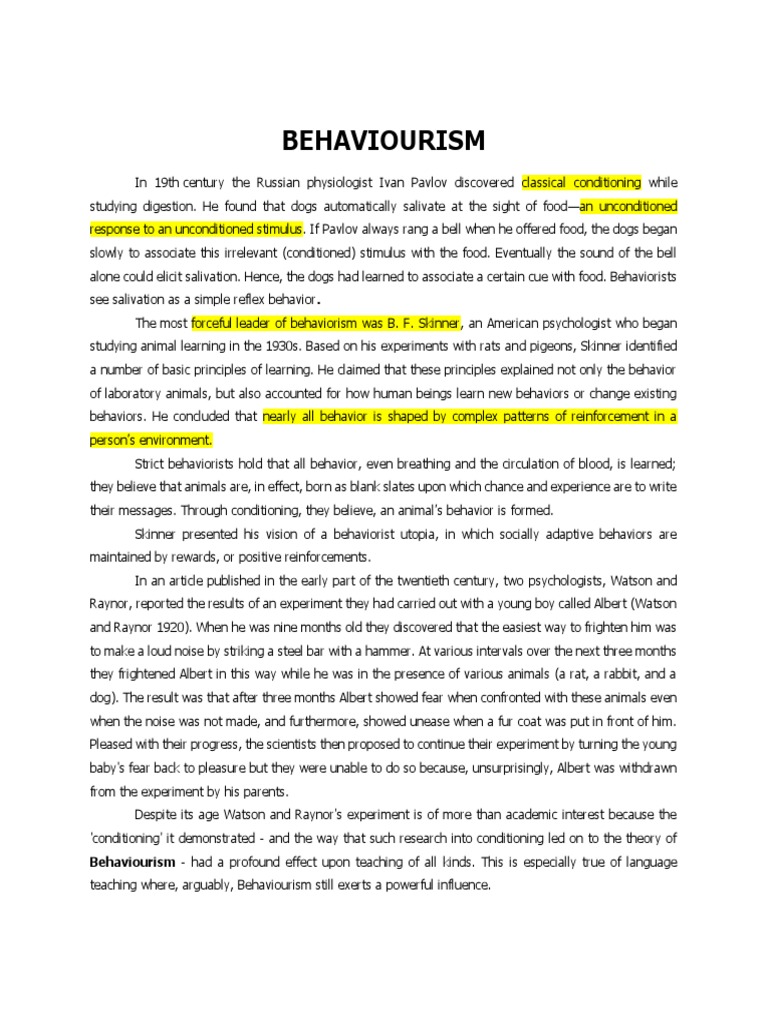 BEHAVIOURISM

In 19th century the Russian physiologist Ivan Pavlov discovered classical conditioning while studying digestion. He found that dogs automatically salivate at the sight of food—an unconditioned response to an unconditioned stimulus. If Pavlov always rang a bell when he offered food, the dogs began slowly to associate this irrelevant (conditioned) stimulus with the food. Eventually the sound of the bell alone could elicit salivation. Hence, the dogs had learned to associate a certain cue with food. Behaviorists see salivation as a simple reflex behavior.

The most forceful leader of behaviorism was B. F. Skinner, an American psychologist who began studying animal learning in the 1930s. Based on his experiments with rats and pigeons, Skinner identified a number of basic principles of learning. He claimed that these principles explained not only the behavior of laboratory animals, but also accounted for how human beings learn new behaviors or change existing behaviors. He concluded that nearly all behavior is shaped by complex patterns of reinforcement in a person's environment.

Strict behaviorists hold that all behavior, even breathing and the circulation of blood, is learned; they believe that animals are, in effect, born as blank slates upon which chance and experience are to write their messages. Through conditioning, they believe, an animal's behavior is formed.

Skinner presented his vision of a behaviorist utopia, in which socially adaptive behaviors are maintained by rewards, or positive reinforcements.

In an article published in the early part of the twentieth century, two psychologists, Watson and Raynor, reported the results of an experiment they had carried out with a young boy called Albert (Watson and Raynor 1920). When he was nine months old they discovered that the easiest way to frighten him was to make a loud noise by striking a steel bar with a hammer. At various intervals over the next three months they frightened Albert in this way while he was in the presence of various animals (a rat, a rabbit, and a dog). The result was that after three months Albert showed fear when confronted with these animals even when the noise was not made, and furthermore, showed unease when a fur coat was put in front of him. Pleased with their progress, the scientists then proposed to continue their experiment by turning the young baby's fear back to pleasure but they were unable to do so because, unsurprisingly, Albert was withdrawn from the experiment by his parents.

Despite its age Watson and Raynor's experiment is of more than academic interest because the 'conditioning' it demonstrated - and the way that such research into conditioning led on to the theory of Behaviourism - had a profound effect upon teaching of all kinds. This is especially true of language teaching where, arguably, Behaviourism still exerts a powerful influence.